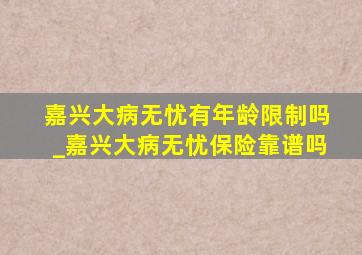 嘉兴大病无忧有年龄限制吗_嘉兴大病无忧保险靠谱吗